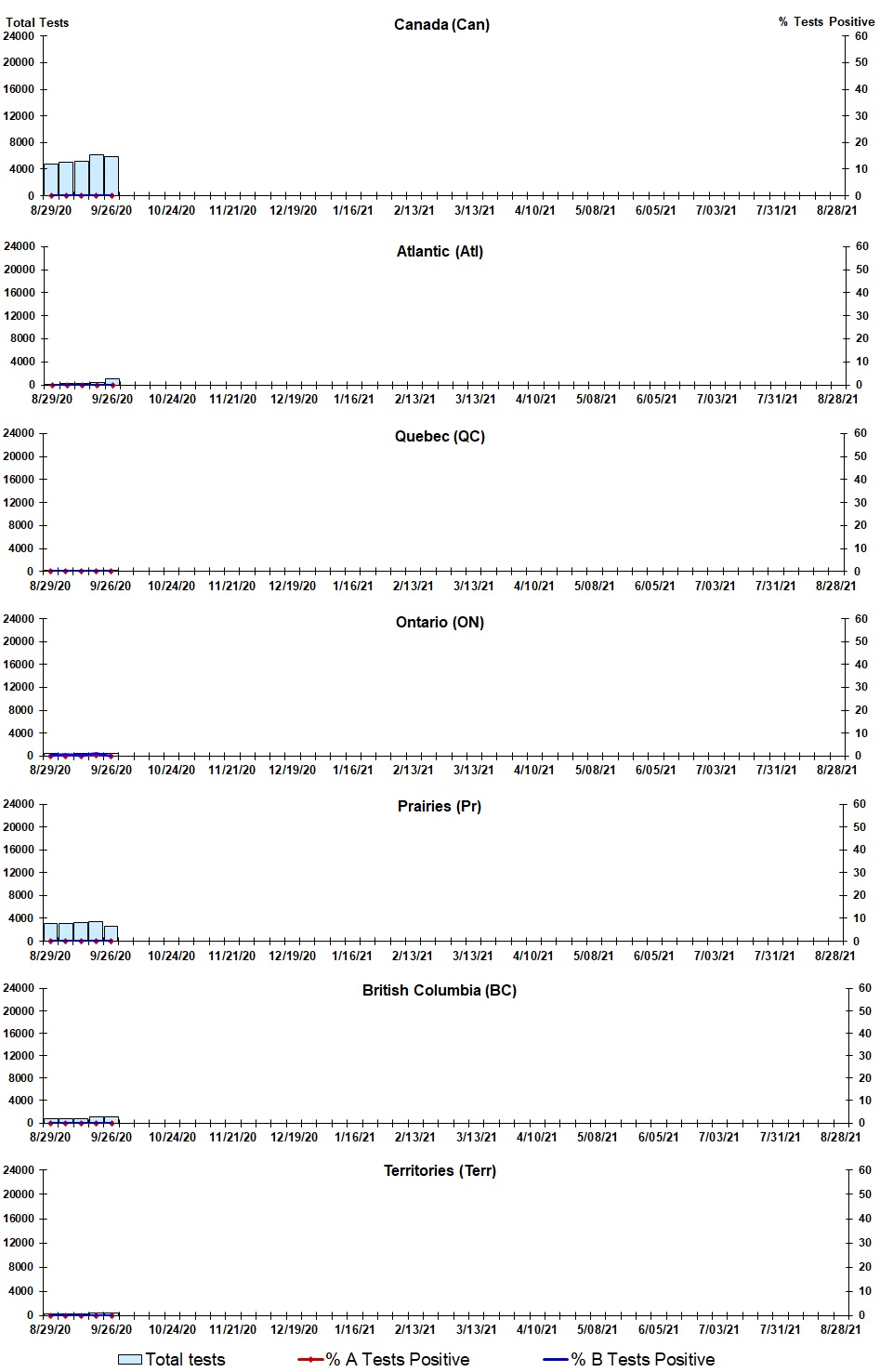 Total Tests

Canada (Can)

% Tests Positive

24000
20000
16000
12000
8000
4000
0

60
50
40
30
20
10
0

8/29/20 9/26/20 10/24/20 11/21/20 12/19/20 1/16/21 2/13/21 3/13/21 4/10/21 5/08/21 6/05/21 7/03/21 7/31/21 8/28/21

Atlantic (Atl)

24000
20000
16000
12000
8000
4000
0

60
50
40
30
20
10
0

8/29/20 9/26/20 10/24/20 11/21/20 12/19/20 1/16/21 2/13/21 3/13/21 4/10/21 5/08/21 6/05/21 7/03/21 7/31/21 8/28/21

Quebec (QC)

24000
20000
16000
12000
8000
4000
0

60
50
40
30
20
10
0

8/29/20 9/26/20 10/24/20 11/21/20 12/19/20 1/16/21 2/13/21 3/13/21 4/10/21 5/08/21 6/05/21 7/03/21 7/31/21 8/28/21

Ontario (ON)

24000
20000
16000
12000
8000
4000
0

60
50
40
30
20
10
0

8/29/20 9/26/20 10/24/20 11/21/20 12/19/20 1/16/21 2/13/21 3/13/21 4/10/21 5/08/21 6/05/21 7/03/21 7/31/21 8/28/21

Prairies (Pr)

24000
20000
16000
12000
8000
4000
0

60
50
40
30
20
10
0

8/29/20 9/26/20 10/24/20 11/21/20 12/19/20 1/16/21 2/13/21 3/13/21 4/10/21 5/08/21 6/05/21 7/03/21 7/31/21 8/28/21

British Columbia (BC)

24000
20000
16000
12000
8000
4000
0

60
50
40
30
20
10
0

8/29/20 9/26/20 10/24/20 11/21/20 12/19/20 1/16/21 2/13/21 3/13/21 4/10/21 5/08/21 6/05/21 7/03/21 7/31/21 8/28/21

Territories (Terr)

24000
20000
16000
12000
8000
4000
0

60
50
40
30
20
10
0

8/29/20 9/26/20 10/24/20 11/21/20 12/19/20 1/16/21 2/13/21 3/13/21 4/10/21 5/08/21 6/05/21 7/03/21 7/31/21 8/28/21

Total tests
% A Tests Positive
% B Tests Positive